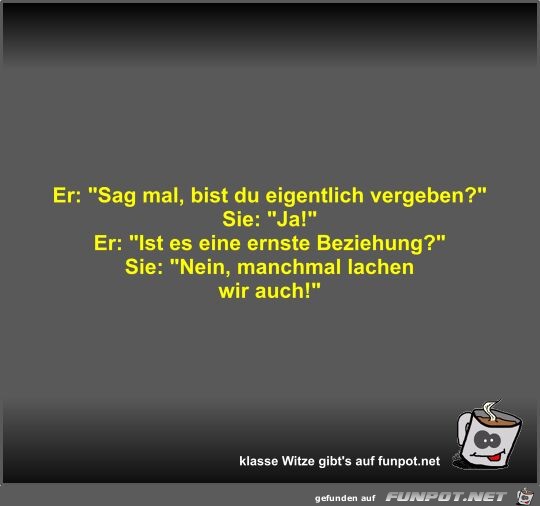 Er: "Sag mal, bist du eigentlich vergeben?"
Sie: "Ja!"
Er: "Ist es eine ernste Beziehung?"
Sie: "Nein, manchmal lachen wir auch!"

klasse Witze gibt's auf funpot.net

gefunden auf FUNPOT.NET